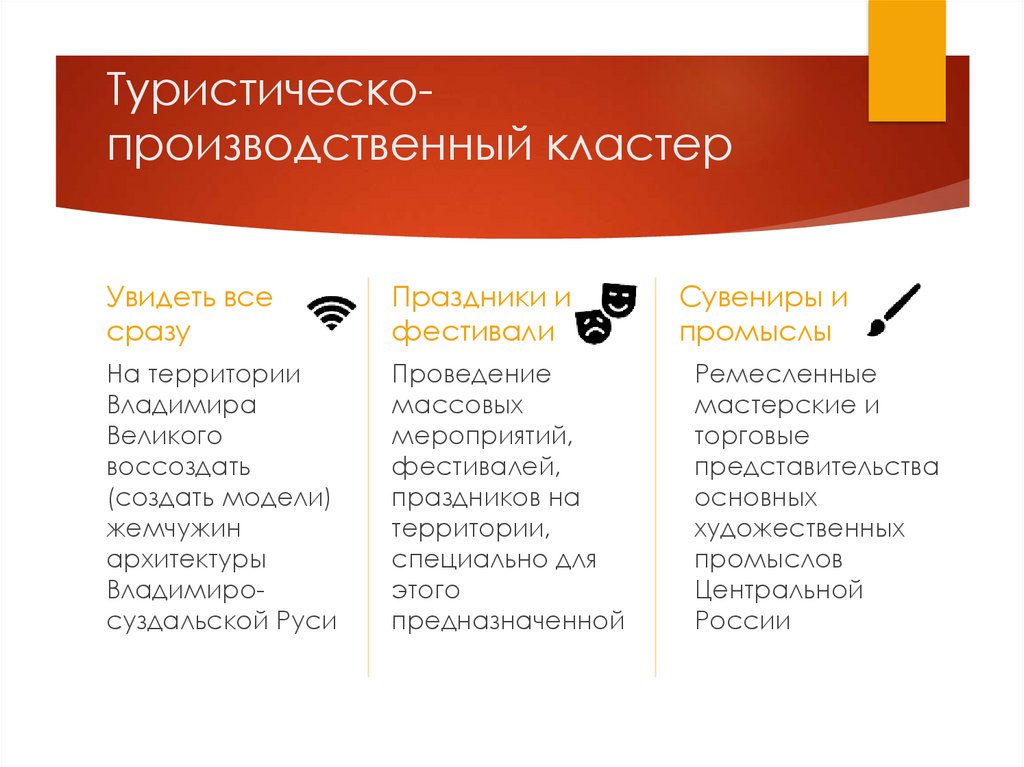 Туристическо-производственный кластер

Увидеть все сразу

На территории Владимира Великого воссоздать (создать модели) жемчужин архитектуры Владимиро-суздальской Руси

Праздники и фестивали

Проведение массовых мероприятий, фестивалей, праздников на территории, специально для этого предназначенной

Сувениры и промыслы

Ремесленные мастерские и торговые представительства основных художественных промыслов Центральной России